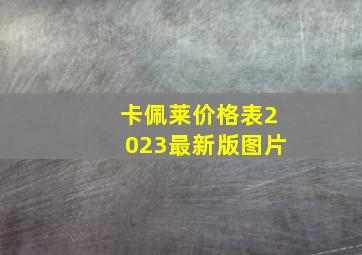 卡佩莱价格表2023最新版图片